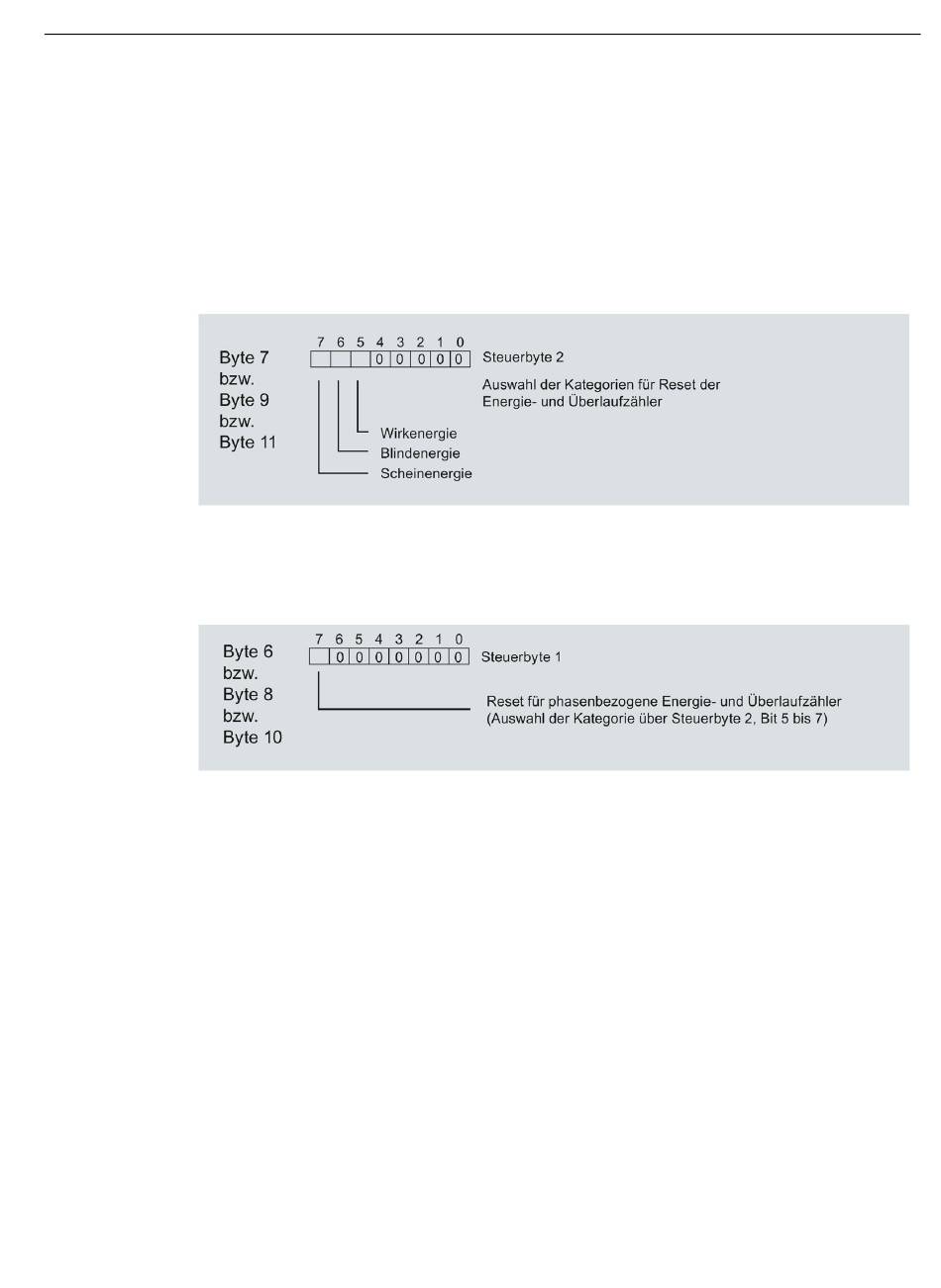 Byte 7
bzw.
Byte 9
bzw.
Byte 11

7 6 5 4 3 2 1 0

0 0 0 0 0

Steuerbyte 2

Auswahl der Kategorien für Reset der Energie- und Überlaufzähler

Wirkenergie
Blindenergie
Scheinenergie

Byte 6
bzw.
Byte 8
bzw.
Byte 10

7 6 5 4 3 2 1 0

0 0 0 0 0 0 0

Steuerbyte 1

Reset für phasenbezogene Energie- und Überlaufzähler (Auswahl der Kategorie über Steuerbyte 2, Bit 5 bis 7)